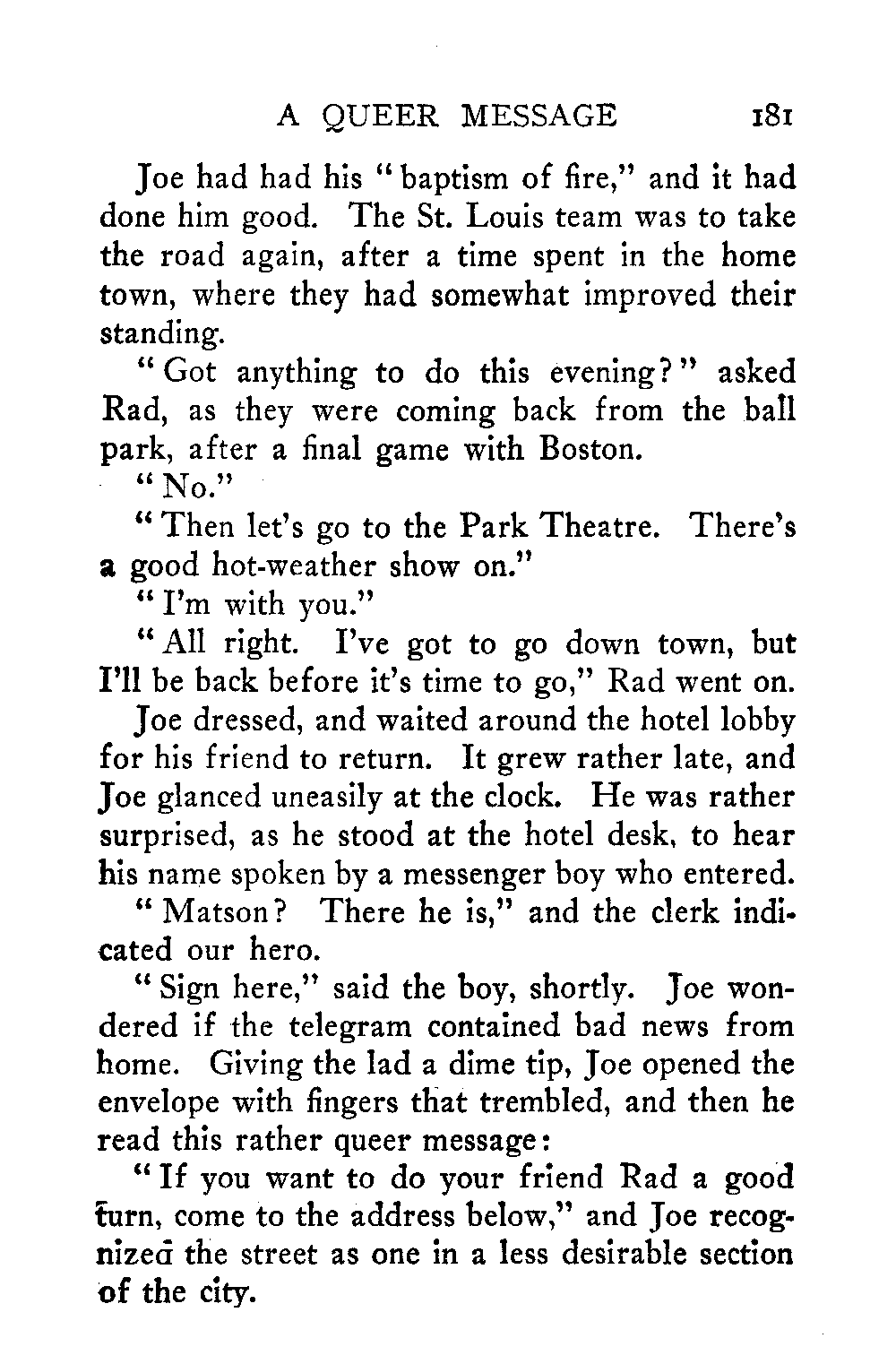 A QUEER MESSAGE 181

Joe had had his "baptism of fire," and it had done him good. The St. Louis team was to take the road again, after a time spent in the home town, where they had somewhat improved their standing.

"Got anything to do this evening?" asked Rad, as they were coming back from the ball park, after a final game with Boston.

"No."

"Then let's go to the Park Theatre. There's a good hot-weather show on."

"I'm with you."

"All right. I've got to go down town, but I'll be back before it's time to go," Rad went on.

Joe dressed, and waited around the hotel lobby for his friend to return. It grew rather late, and Joe glanced uneasily at the clock. He was rather surprised, as he stood at the hotel desk, to hear his name spoken by a messenger boy who entered.

"Matson? There he is," and the clerk indicated our hero.

"Sign here," said the boy, shortly. Joe wondered if the telegram contained bad news from home. Giving the lad a dime tip, Joe opened the envelope with fingers that trembled, and then he read this rather queer message:

"If you want to do your friend Rad a good turn, come to the address below," and Joe recognized the street as one in a less desirable section of the city.